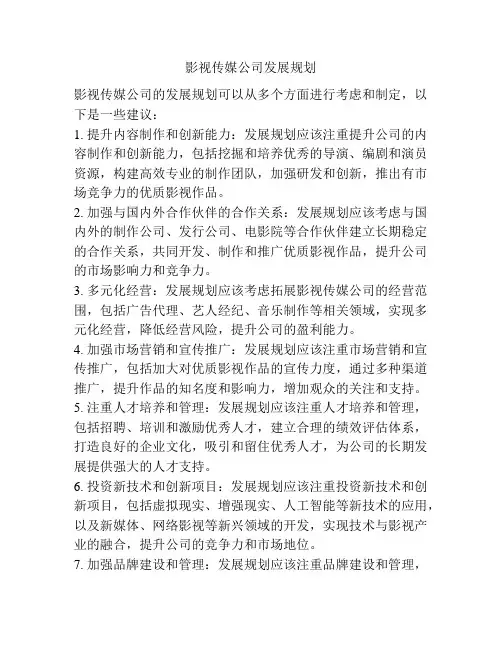 影视传媒公司发展规划

影视传媒公司的发展规划可以从多个方面进行考虑和制定，以下是一些建议：

1. 提升内容制作和创新能力：发展规划应该注重提升公司的内容制作和创新能力，包括挖掘和培养优秀的导演、编剧和演员资源，构建高效专业的制作团队，加强研发和创新，推出有市场竞争力的优质影视作品。

2. 加强与国内外合作伙伴的合作关系：发展规划应该考虑与国内外的制作公司、发行公司、电影院等合作伙伴建立长期稳定的合作关系，共同开发、制作和推广优质影视作品，提升公司的市场影响力和竞争力。

3. 多元化经营：发展规划应该考虑拓展影视传媒公司的经营范围，包括广告代理、艺人经纪、音乐制作等相关领域，实现多元化经营，降低经营风险，提升公司的盈利能力。

4. 加强市场营销和宣传推广：发展规划应该注重市场营销和宣传推广，包括加大对优质影视作品的宣传力度，通过多种渠道推广，提升作品的知名度和影响力，增加观众的关注和支持。

5. 注重人才培养和管理：发展规划应该注重人才培养和管理，包括招聘、培训和激励优秀人才，建立合理的绩效评估体系，打造良好的企业文化，吸引和留住优秀人才，为公司的长期发展提供强大的人才支持。

6. 投资新技术和创新项目：发展规划应该注重投资新技术和创新项目，包括虚拟现实、增强现实、人工智能等新技术的应用，以及新媒体、网络影视等新兴领域的开发，实现技术与影视产业的融合，提升公司的竞争力和市场地位。

7. 加强品牌建设和管理：发展规划应该注重品牌建设和管理，